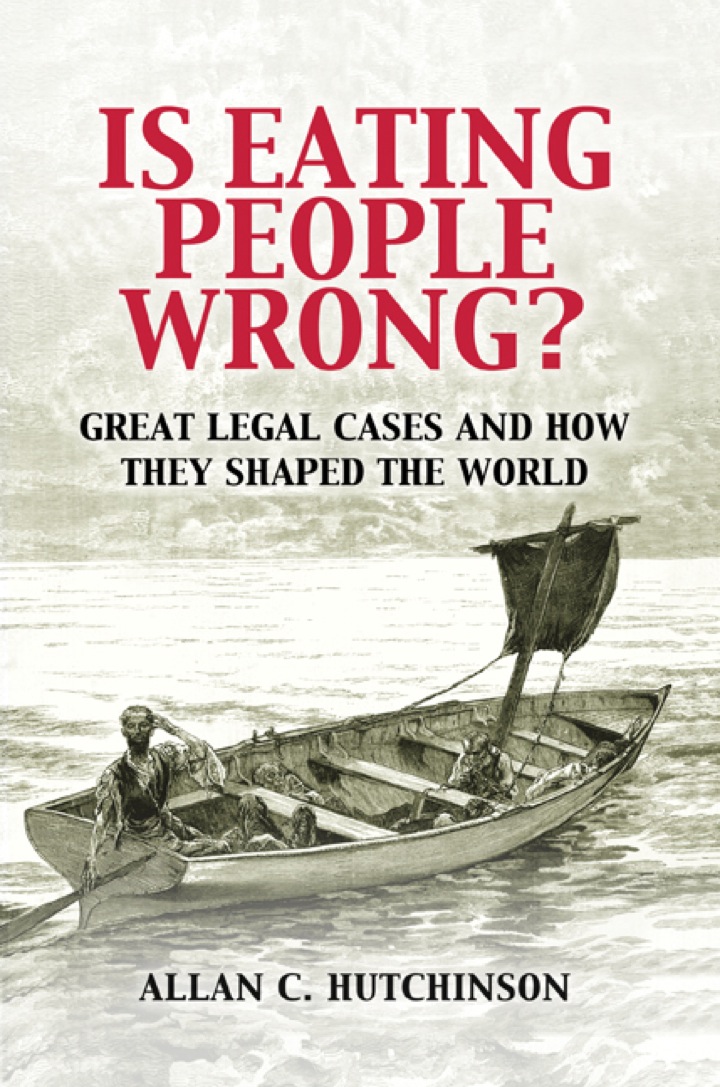 IS EATING PEOPLE WRONG?

GREAT LEGAL CASES AND HOW THEY SHAPED THE WORLD

ALLAN C. HUTCHINSON